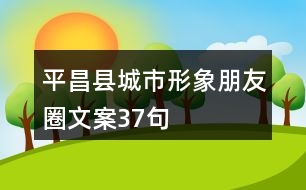 平昌县城市形象朋友圈文案37句